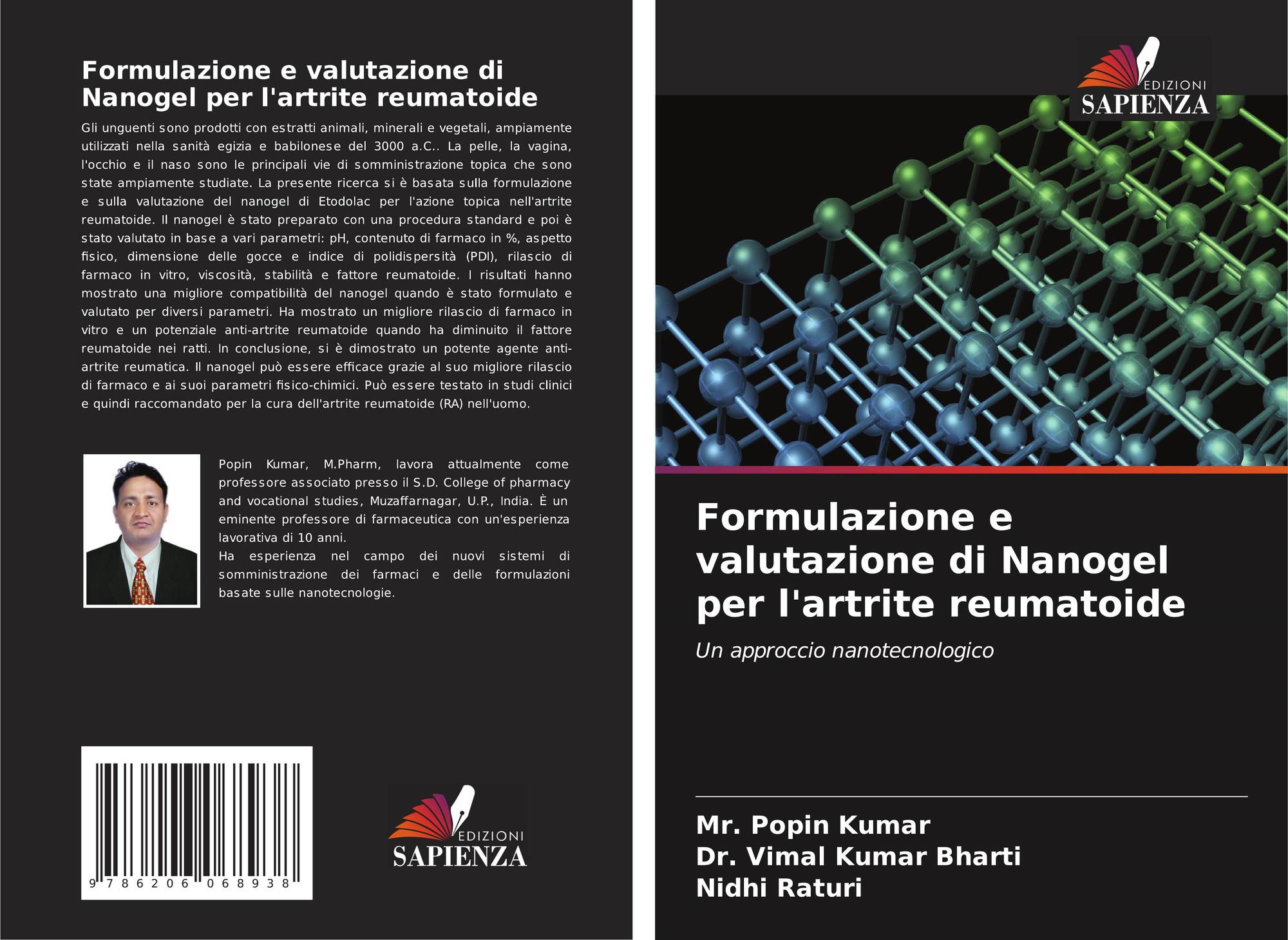 Formulazione e valutazione di Nanogel per l'artrite reumatoide

Gli unguenti sono prodotti con estratti animali, minerali e vegetali, ampiamente utilizzati nella sanità egizia e babilonese del 3000 a.C.. La pelle, la vagina, l'occhio e il naso sono le principali vie di somministrazione topica che sono state ampiamente studiate. La presente ricerca si è basata sulla formulazione e sulla valutazione del nanogel di Etodolac per l'azione topica nell'artrite reumatoide. Il nanogel è stato preparato con una procedura standard e poi è stato valutato in base a vari parametri: pH, contenuto di farmaco in %, aspetto fisico, dimensione delle gocce e indice di polidispersità (PDI), rilascio di farmaco in vitro, viscosità, stabilità e fattore reumatoide. I risultati hanno mostrato una migliore compatibilità del nanogel quando è stato formulato e valutato per diversi parametri. Ha mostrato un migliore rilascio di farmaco in vitro e un potenziale anti-artrite reumatoide quando ha diminuito il fattore reumatoide nei ratti. In conclusione, si è dimostrato un potente agente anti-artrite reumatica. Il nanogel può essere efficace grazie al suo migliore rilascio di farmaco e ai suoi parametri fisico-chimici. Può essere testato in studi clinici e quindi raccomandato per la cura dell'artrite reumatoide (RA) nell'uomo.

Popin Kumar, M.Pharm, lavora attualmente come professore associato presso il S.D. College of pharmacy and vocational studies, Muzaffarnagar, U.P., India. È un eminente professore di farmaceutica con un'esperienza lavorativa di 10 anni.
Ha esperienza nel campo dei nuovi sistemi di somministrazione dei farmaci e delle formulazioni basate sulle nanotecnologie.

9 786206 068938

EDIZIONI
SAPIENZA

EDIZIONI
SAPIENZA

Formulazione e valutazione di Nanogel per l'artrite reumatoide

Un approccio nanotecnologico

Mr. Popin Kumar
Dr. Vimal Kumar Bharti
Nidhi Raturi